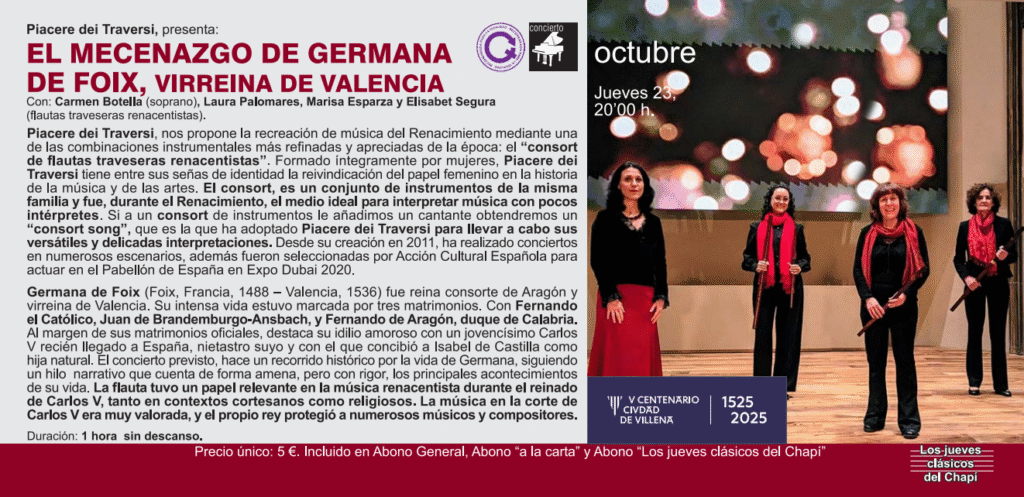 Piacere dei Traversi, presenta:

EL MECENAZGO DE GERMANA DE FOIX, VIRREINA DE VALENCIA

concierto

Con: Carmen Botella (soprano), Laura Palomares, Marisa Esparza y Elisabet Segura (flautas traveseras renacentistas).

Piacere dei Traversi, nos propone la recreación de música del Renacimiento mediante una de las combinaciones instrumentales más refinadas y apreciadas de la época: el "consort de flautas traveseras renacentistas". Formado íntegramente por mujeres, Piacere dei Traversi tiene entre sus señas de identidad la reivindicación del papel femenino en la historia de la música y de las artes. El consort, es un conjunto de instrumentos de la misma familia y fue, durante el Renacimiento, el medio ideal para interpretar música con pocos intérpretes. Si a un consort de instrumentos le añadimos un cantante obtendremos un "consort song", que es la que ha adoptado Piacere dei Traversi para llevar a cabo sus versátiles y delicadas interpretaciones. Desde su creación en 2011, ha realizado conciertos en numerosos escenarios, además fueron seleccionadas por Acción Cultural Española para actuar en el Pabellón de España en Expo Dubai 2020.

Germana de Foix (Foix, Francia, 1488 – Valencia, 1536) fue reina consorte de Aragón y virreina de Valencia. Su intensa vida estuvo marcada por tres matrimonios. Con Fernando el Católico, Juan de Brandemburgo-Ansbach, y Fernando de Aragón, duque de Calabria. Al margen de sus matrimonios oficiales, destaca su idilio amoroso con un jovencísimo Carlos V recién llegado a España, nietastro suyo y con el que concibió a Isabel de Castilla como hija natural. El concierto previsto, hace un recorrido histórico por la vida de Germana, siguiendo un hilo narrativo que cuenta de forma amena, pero con rigor, los principales acontecimientos de su vida. La flauta tuvo un papel relevante en la música renacentista durante el reinado de Carlos V, tanto en contextos cortesanos como religiosos. La música en la corte de Carlos V era muy valorada, y el propio rey protegió a numerosos músicos y compositores.

Duración: 1 hora sin descanso.

octubre

Jueves 23, 20'00 h.

V CENTENARIO CIVDAD DE VILLENA 1525 2025

Precio único: 5 €. Incluido en Abono General, Abono "a la carta" y Abono "Los jueves clásicos del Chapí"

Los jueves clásicos del Chapí